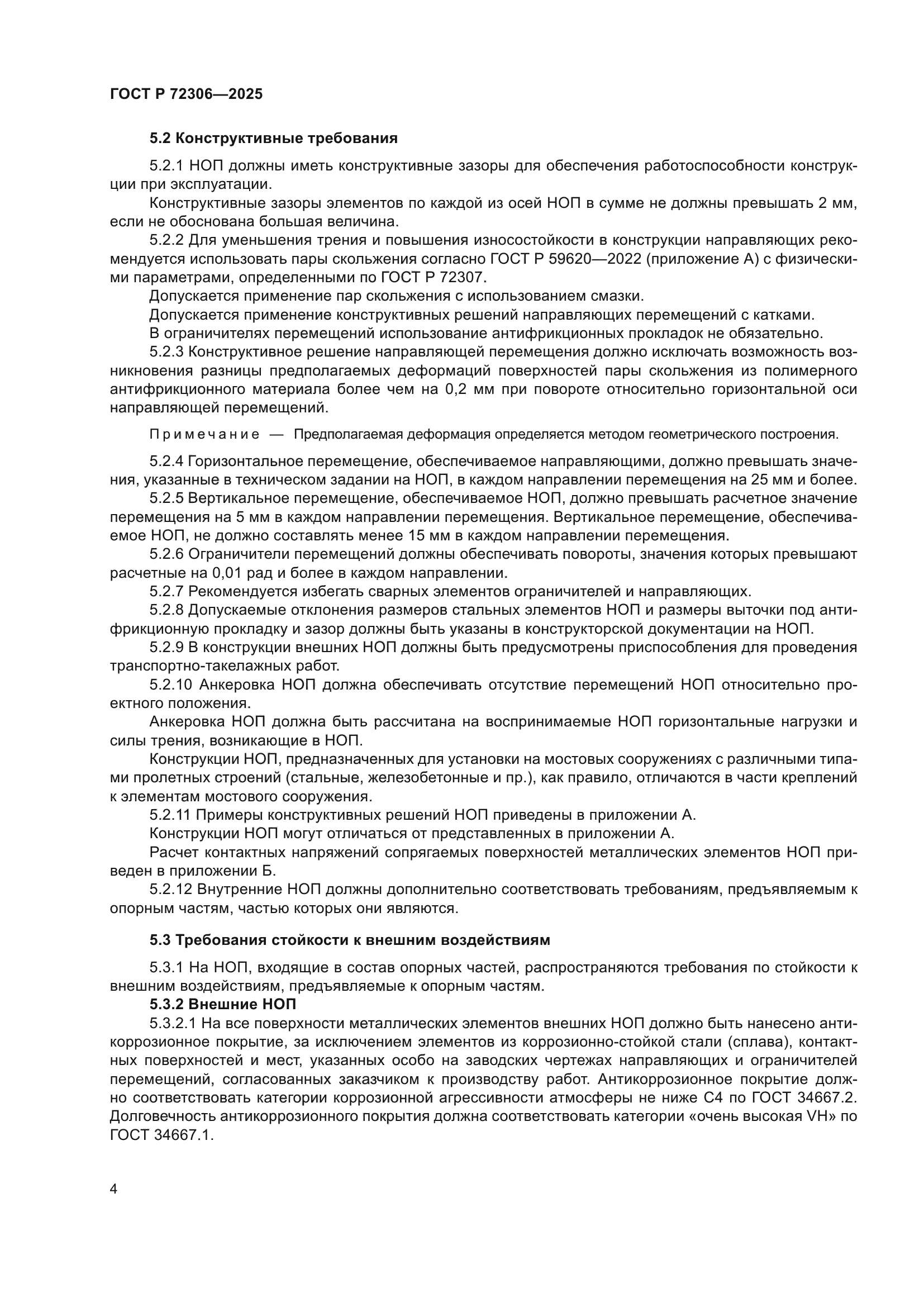 ГОСТ Р 72306—2025

5.2 Конструктивные требования

5.2.1 НОП должны иметь конструктивные зазоры для обеспечения работоспособности конструкции при эксплуатации.

Конструктивные зазоры элементов по каждой из осей НОП в сумме не должны превышать 2 мм, если не обоснована большая величина.

5.2.2 Для уменьшения трения и повышения износостойкости в конструкции направляющих рекомендуется использовать пары скольжения согласно ГОСТ Р 59620—2022 (приложение А) с физическими параметрами, определенными по ГОСТ Р 72307.

Допускается применение пар скольжения с использованием смазки.

Допускается применение конструктивных решений направляющих перемещений с катками.

В ограничителях перемещений использование антифрикционных прокладок не обязательно.

5.2.3 Конструктивное решение направляющей перемещения должно исключать возможность возникновения разницы предполагаемых деформаций поверхностей пары скольжения из полимерного антифрикционного материала более чем на 0,2 мм при повороте относительно горизонтальной оси направляющей перемещений.

Примечание — Предполагаемая деформация определяется методом геометрического построения.

5.2.4 Горизонтальное перемещение, обеспечиваемое направляющими, должно превышать значения, указанные в техническом задании на НОП, в каждом направлении перемещения на 25 мм и более.

5.2.5 Вертикальное перемещение, обеспечиваемое НОП, должно превышать расчетное значение перемещения на 5 мм в каждом направлении перемещения. Вертикальное перемещение, обеспечиваемое НОП, не должно составлять менее 15 мм в каждом направлении перемещения.

5.2.6 Ограничители перемещений должны обеспечивать повороты, значения которых превышают расчетные на 0,01 рад и более в каждом направлении.

5.2.7 Рекомендуется избегать сварных элементов ограничителей и направляющих.

5.2.8 Допускаемые отклонения размеров стальных элементов НОП и размеры выточки под антифрикционную прокладку и зазор должны быть указаны в конструкторской документации на НОП.

5.2.9 В конструкции внешних НОП должны быть предусмотрены приспособления для проведения транспортно-такелажных работ.

5.2.10 Анкеровка НОП должна обеспечивать отсутствие перемещений НОП относительно проектного положения.

Анкеровка НОП должна быть рассчитана на воспринимаемые НОП горизонтальные нагрузки и силы трения, возникающие в НОП.

Конструкции НОП, предназначенных для установки на мостовых сооружениях с различными типами пролетных строений (стальные, железобетонные и пр.), как правило, отличаются в части креплений к элементам мостового сооружения.

5.2.11 Примеры конструктивных решений НОП приведены в приложении А.

Конструкции НОП могут отличаться от представленных в приложении А.

Расчет контактных напряжений сопрягаемых поверхностей металлических элементов НОП приведен в приложении Б.

5.2.12 Внутренние НОП должны дополнительно соответствовать требованиям, предъявляемым к опорным частям, частью которых они являются.

5.3 Требования стойкости к внешним воздействиям

5.3.1 На НОП, входящие в состав опорных частей, распространяются требования по стойкости к внешним воздействиям, предъявляемые к опорным частям.

5.3.2 Внешние НОП

5.3.2.1 На все поверхности металлических элементов внешних НОП должно быть нанесено антикоррозионное покрытие, за исключением элементов из коррозионно-стойкой стали (сплава), контактных поверхностей и мест, указанных особо на заводских чертежах направляющих и ограничителей перемещений, согласованных заказчиком к производству работ. Антикоррозионное покрытие должно соответствовать категории коррозионной агрессивности атмосферы не ниже С4 по ГОСТ 34667.2. Долговечность антикоррозионного покрытия должна соответствовать категории «очень высокая VH» по ГОСТ 34667.1.

4